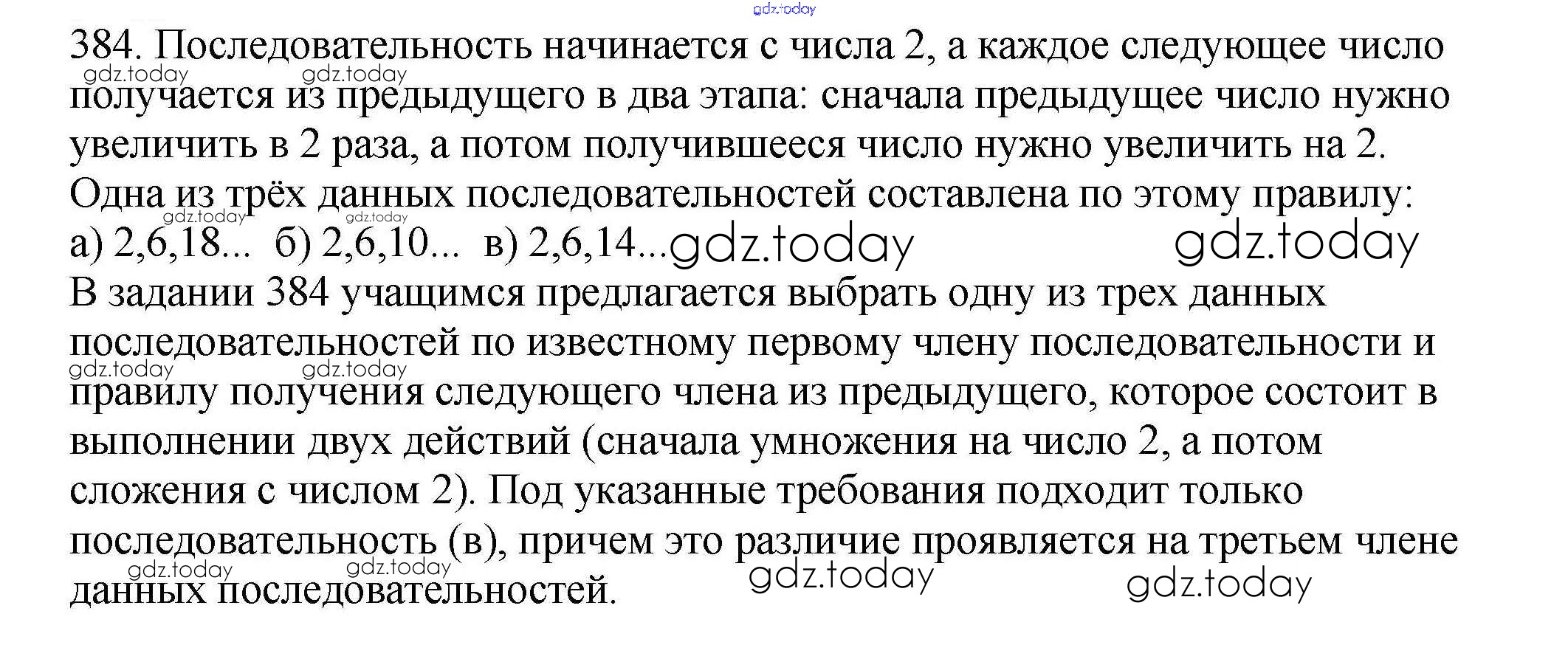 384. Последовательность начинается с числа 2, а каждое следующее число получается из предыдущего в два этапа: сначала предыдущее число нужно увеличить в 2 раза, а потом получившееся число нужно увеличить на 2. Одна из трёх данных последовательностей составлена по этому правилу:
а) 2,6,18... б) 2,6,10... в) 2,6,14...

В задании 384 учащимся предлагается выбрать одну из трех данных последовательностей по известному первому члену последовательности и правилу получения следующего члена из предыдущего, которое состоит в выполнении двух действий (сначала умножения на число 2, а потом сложения с числом 2). Под указанные требования подходит только последовательность (в), причем это различие проявляется на третьем члене данных последовательностей.

gdz.today